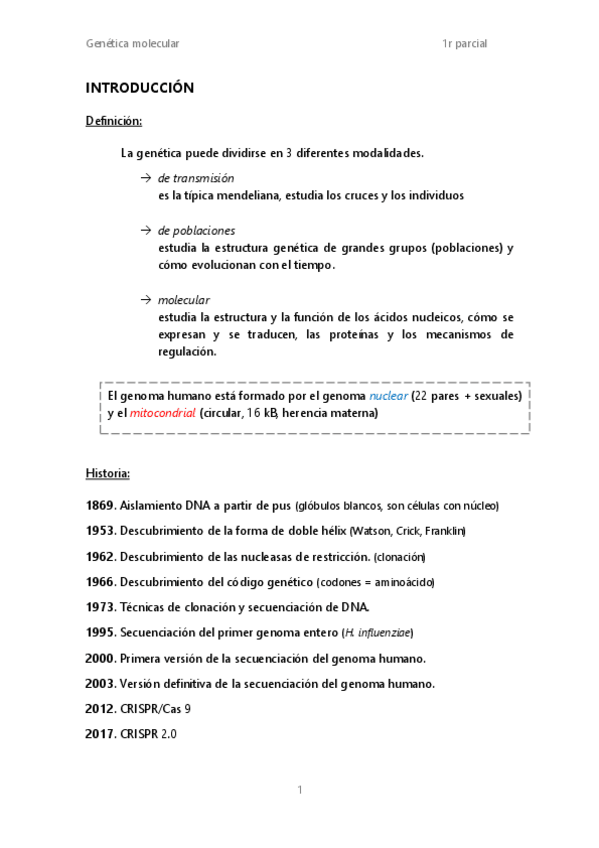 Genética molecular 1r parcial

INTRODUCCIÓN

Definición:

La genética puede dividirse en 3 diferentes modalidades.

→ de transmisión
es la típica mendeliana, estudia los cruces y los individuos

→ de poblaciones
estudia la estructura genética de grandes grupos (poblaciones) y cómo evolucionan con el tiempo.

→ molecular
estudia la estructura y la función de los ácidos nucleicos, cómo se expresan y se traducen, las proteínas y los mecanismos de regulación.

El genoma humano está formado por el genoma nuclear (22 pares + sexuales) y el mitocondrial (circular, 16 kB, herencia materna)

Historia:

1869. Aislamiento DNA a partir de pus (glóbulos blancos, son células con núcleo)

1953. Descubrimiento de la forma de doble hélix (Watson, Crick, Franklin)

1962. Descubrimiento de las nucleasas de restricción. (clonación)

1966. Descubrimiento del código genético (codones = aminoácido)

1973. Técnicas de clonación y secuenciación de DNA.

1995. Secuenciación del primer genoma entero (H. influenziae)

2000. Primera versión de la secuenciación del genoma humano.

2003. Versión definitiva de la secuenciación del genoma humano.

2012. CRISPR/Cas 9

2017. CRISPR 2.0

1